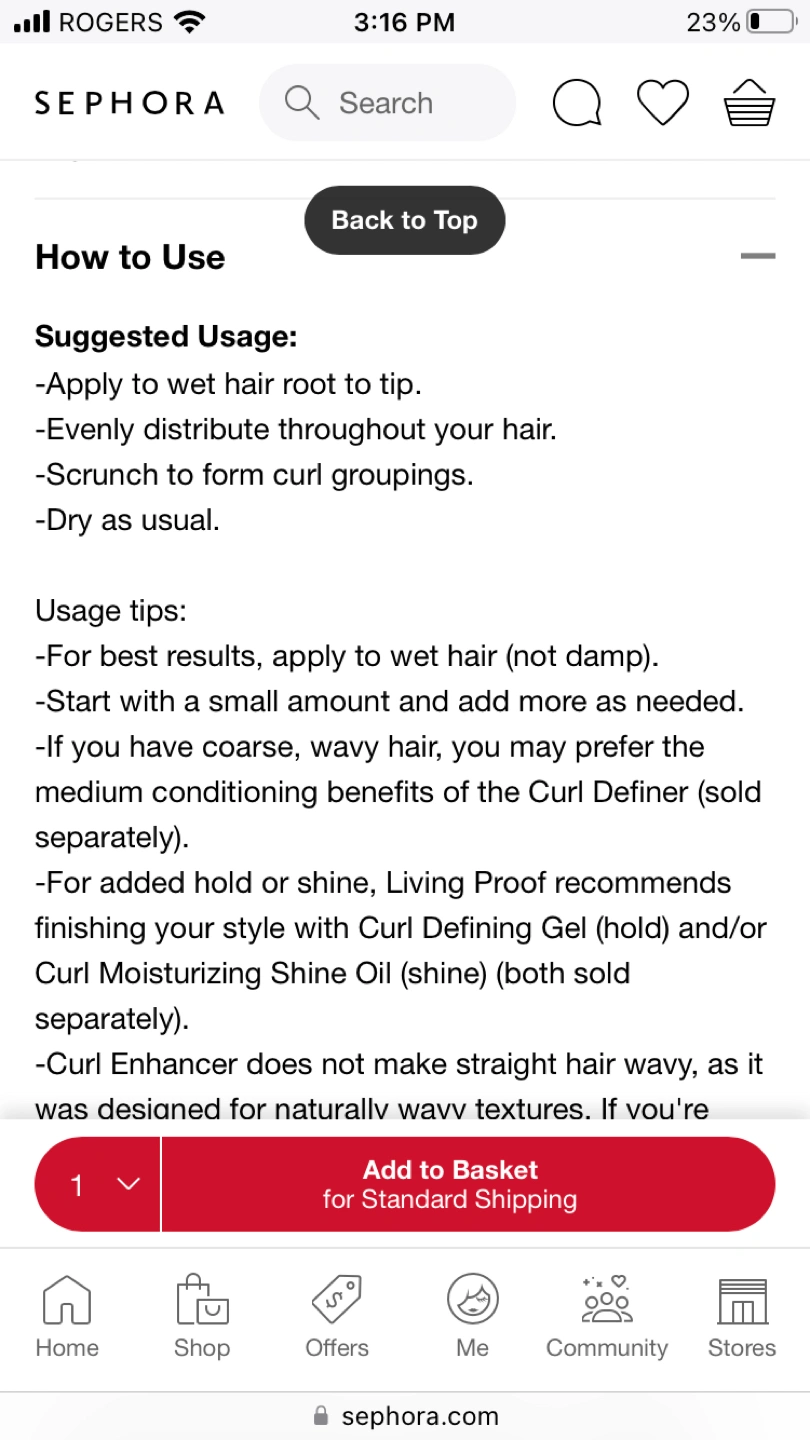 ROGERS 3:16 PM 23%

SEPHORA Search

Back to Top

How to Use

Suggested Usage:
-Apply to wet hair root to tip.
-Evenly distribute throughout your hair.
-Scrunch to form curl groupings.
-Dry as usual.

Usage tips:
-For best results, apply to wet hair (not damp).
-Start with a small amount and add more as needed.
-If you have coarse, wavy hair, you may prefer the medium conditioning benefits of the Curl Definer (sold separately).
-For added hold or shine, Living Proof recommends finishing your style with Curl Defining Gel (hold) and/or Curl Moisturizing Shine Oil (shine) (both sold separately).
-Curl Enhancer does not make straight hair wavy, as it was designed for naturally wavy textures. If you're

1 Add to Basket for Standard Shipping

Home Shop Offers Me Community Stores

sephora.com